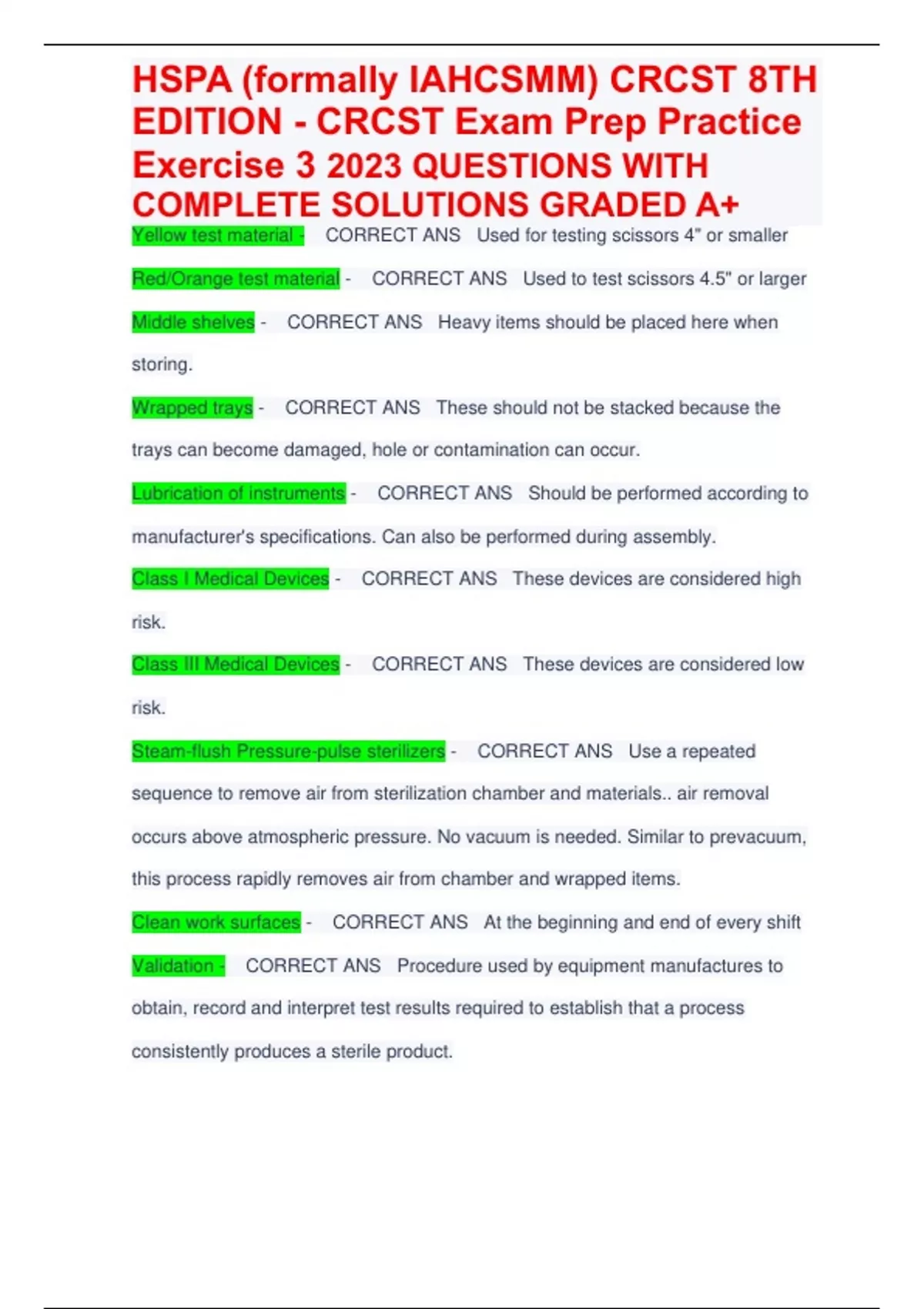 HSPA (formally IAHCSMM) CRCST 8TH EDITION - CRCST Exam Prep Practice Exercise 3 2023 QUESTIONS WITH COMPLETE SOLUTIONS GRADED A+

Yellow test material - CORRECT ANS Used for testing scissors 4" or smaller

Red/Orange test material - CORRECT ANS Used to test scissors 4.5" or larger

Middle shelves - CORRECT ANS Heavy items should be placed here when storing.

Wrapped trays - CORRECT ANS These should not be stacked because the trays can become damaged, hole or contamination can occur.

Lubrication of instruments - CORRECT ANS Should be performed according to manufacturer's specifications. Can also be performed during assembly.

Class I Medical Devices - CORRECT ANS These devices are considered high risk.

Class III Medical Devices - CORRECT ANS These devices are considered low risk.

Steam-flush Pressure-pulse sterilizers - CORRECT ANS Use a repeated sequence to remove air from sterilization chamber and materials.. air removal occurs above atmospheric pressure. No vacuum is needed. Similar to prevacuum, this process rapidly removes air from chamber and wrapped items.

Clean work surfaces - CORRECT ANS At the beginning and end of every shift

Validation - CORRECT ANS Procedure used by equipment manufactures to obtain, record and interpret test results required to establish that a process consistently produces a sterile product.